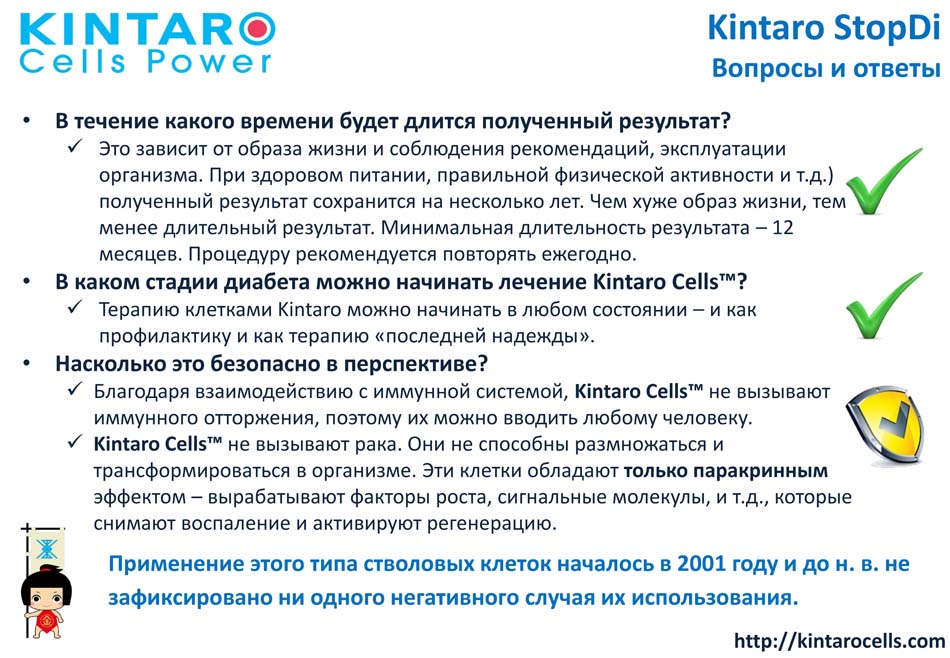 KINTARO
Cells Power

Kintaro StopDi
Вопросы и ответы

• В течение какого времени будет длится полученный результат?
✓ Это зависит от образа жизни и соблюдения рекомендаций, эксплуатации организма. При здоровом питании, правильной физической активности и т.д.) полученный результат сохранится на несколько лет. Чем хуже образ жизни, тем менее длительный результат. Минимальная длительность результата – 12 месяцев. Процедуру рекомендуется повторять ежегодно.

• В каком стадии диабета можно начинать лечение Kintaro Cells™?
✓ Терапию клетками Kintaro можно начинать в любом состоянии – и как профилактику и как терапию «последней надежды».

• Насколько это безопасно в перспективе?
✓ Благодаря взаимодействию с иммунной системой, Kintaro Cells™ не вызывают иммунного отторжения, поэтому их можно вводить любому человеку.
✓ Kintaro Cells™ не вызывают рака. Они не способны размножаться и трансформироваться в организме. Эти клетки обладают только паракринным эффектом – вырабатывают факторы роста, сигнальные молекулы, и т.д., которые снимают воспаление и активируют регенерацию.

Применение этого типа стволовых клеток началось в 2001 году и до н. в. не зафиксировано ни одного негативного случая их использования.

http://kintarocells.com